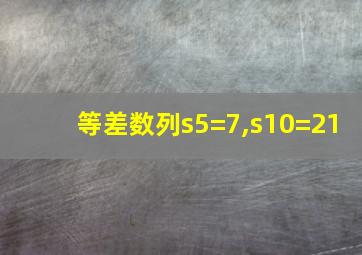 等差数列s5=7,s10=21